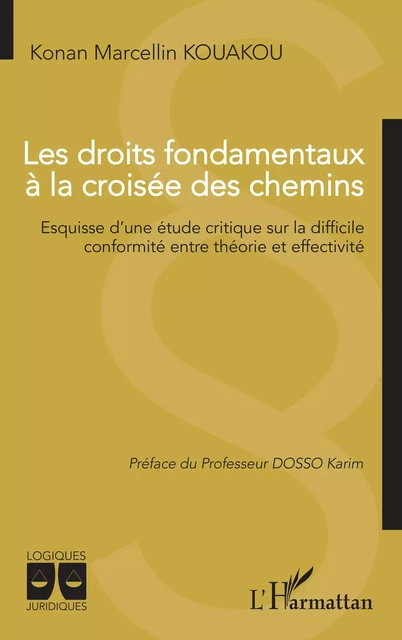 Konan Marcellin KOUAKOU

Les droits fondamentaux à la croisée des chemins

Esquisse d'une étude critique sur la difficile conformité entre théorie et effectivité

Préface du Professeur DOSSO Karim

LOGIQUES JURIDIQUES

L'Harmattan